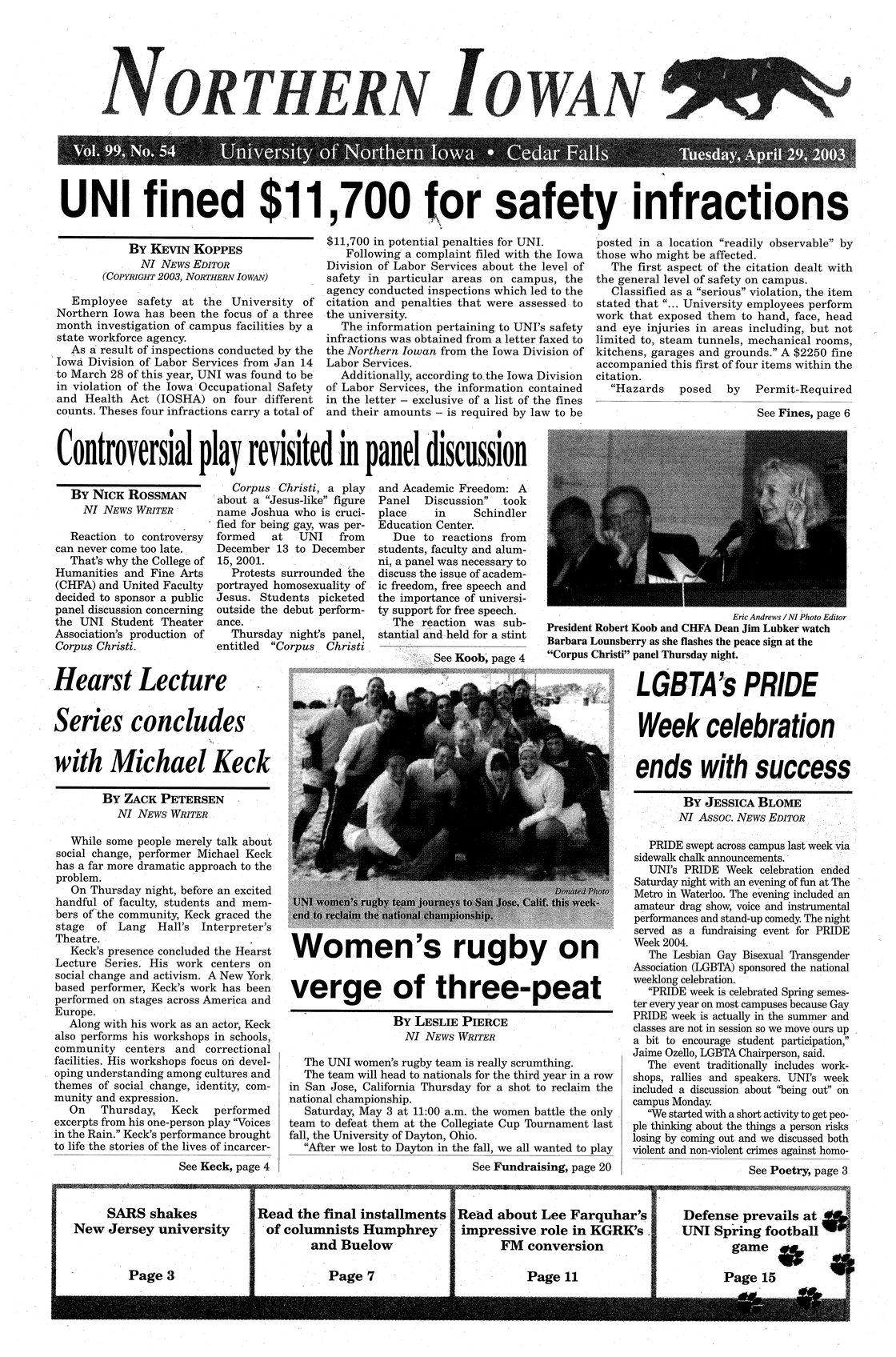 NORTHERN IOWAN

Vol. 99, No. 54 University of Northern Iowa • Cedar Falls Tuesday, April 29, 2003

UNI fined $11,700 for safety infractions

BY KEVIN KOPPES
NI NEWS EDITOR
(COPYRIGHT 2003, NORTHERN IOWAN)

Employee safety at the University of Northern Iowa has been the focus of a three month investigation of campus facilities by a state workforce agency.

As a result of inspections conducted by the Iowa Division of Labor Services from Jan 14 to March 28 of this year, UNI was found to be in violation of the Iowa Occupational Safety and Health Act (IOSHA) on four different counts. Theses four infractions carry a total of $11,700 in potential penalties for UNI.

Following a complaint filed with the Iowa Division of Labor Services about the level of safety in particular areas on campus, the agency conducted inspections which led to the citation and penalties that were assessed to the university.

The information pertaining to UNI's safety infractions was obtained from a letter faxed to the Northern Iowan from the Iowa Division of Labor Services.

Additionally, according to the Iowa Division of Labor Services, the information contained in the letter – exclusive of a list of the fines and their amounts – is required by law to be posted in a location "readily observable" by those who might be affected.

The first aspect of the citation dealt with the general level of safety on campus.

Classified as a "serious" violation, the item stated that "... University employees perform work that exposed them to hand, face, head and eye injuries in areas including, but not limited to, steam tunnels, mechanical rooms, kitchens, garages and grounds." A $2250 fine accompanied this first of four items within the citation.

"Hazards posed by Permit-Required

See Fines, page 6

Controversial play revisited in panel discussion

BY NICK ROSSMAN
NI NEWS WRITER

Reaction to controversy can never come too late.

That's why the College of Humanities and Fine Arts (CHFA) and United Faculty decided to sponsor a public panel discussion concerning the UNI Student Theater Association's production of Corpus Christi.

Corpus Christi, a play about a "Jesus-like" figure name Joshua who is crucified for being gay, was performed at UNI from December 13 to December 15, 2001.

Protests surrounded the portrayed homosexuality of Jesus. Students picketed outside the debut performance.

Thursday night's panel, entitled "Corpus Christi and Academic Freedom: A Panel Discussion" took place in Schindler Education Center.

Due to reactions from students, faculty and alumni, a panel was necessary to discuss the issue of academic freedom, free speech and the importance of university support for free speech.

The reaction was substantial and held for a stint

See Koob, page 4

Eric Andrews / NI Photo Editor
President Robert Koob and CHFA Dean Jim Lubker watch Barbara Lounsberry as she flashes the peace sign at the "Corpus Christi" panel Thursday night.

Hearst Lecture Series concludes with Michael Keck

BY ZACK PETERSEN
NI NEWS WRITER

While some people merely talk about social change, performer Michael Keck has a far more dramatic approach to the problem.

On Thursday night, before an excited handful of faculty, students and members of the community, Keck graced the stage of Lang Hall's Interpreter's Theatre.

Keck's presence concluded the Hearst Lecture Series. His work centers on social change and activism. A New York based performer, Keck's work has been performed on stages across America and Europe.

Along with his work as an actor, Keck also performs his workshops in schools, community centers and correctional facilities. His workshops focus on developing understanding among cultures and themes of social change, identity, community and expression.

On Thursday, Keck performed excerpts from his one-person play "Voices in the Rain." Keck's performance brought to life the stories of the lives of incarcer-

See Keck, page 4

Donated Photo
UNI women's rugby team journeys to San Jose, Calif. this weekend to reclaim the national championship.

Women's rugby on verge of three-peat

BY LESLIE PIERCE
NI NEWS WRITER

The UNI women's rugby team is really scrumthing.

The team will head to nationals for the third year in a row in San Jose, California Thursday for a shot to reclaim the national championship.

Saturday, May 3 at 11:00 a.m. the women battle the only team to defeat them at the Collegiate Cup Tournament last fall, the University of Dayton, Ohio.

"After we lost to Dayton in the fall, we all wanted to play

See Fundraising, page 20

LGBTA's PRIDE Week celebration ends with success

BY JESSICA BLOME
NI ASSOC. NEWS EDITOR

PRIDE swept across campus last week via sidewalk chalk announcements.

UNI's PRIDE Week celebration ended Saturday night with an evening of fun at The Metro in Waterloo. The evening included an amateur drag show, voice and instrumental performances and stand-up comedy. The night served as a fundraising event for PRIDE Week 2004.

The Lesbian Gay Bisexual Transgender Association (LGBTA) sponsored the national weeklong celebration.

"PRIDE week is celebrated Spring semester every year on most campuses because Gay PRIDE week is actually in the summer and classes are not in session so we move ours up a bit to encourage student participation," Jaime Ozello, LGBTA Chairperson, said.

The event traditionally includes workshops, rallies and speakers. UNI's week included a discussion about "being out" on campus Monday.

"We started with a short activity to get people thinking about the things a person risks losing by coming out and we discussed both violent and non-violent crimes against homo-

See Poetry, page 3

SARS shakes New Jersey university
Page 3

Read the final installments of columnists Humphrey and Buelow
Page 7

Read about Lee Farquhar's impressive role in KGRK's FM conversion
Page 11

Defense prevails at UNI Spring football game
Page 15